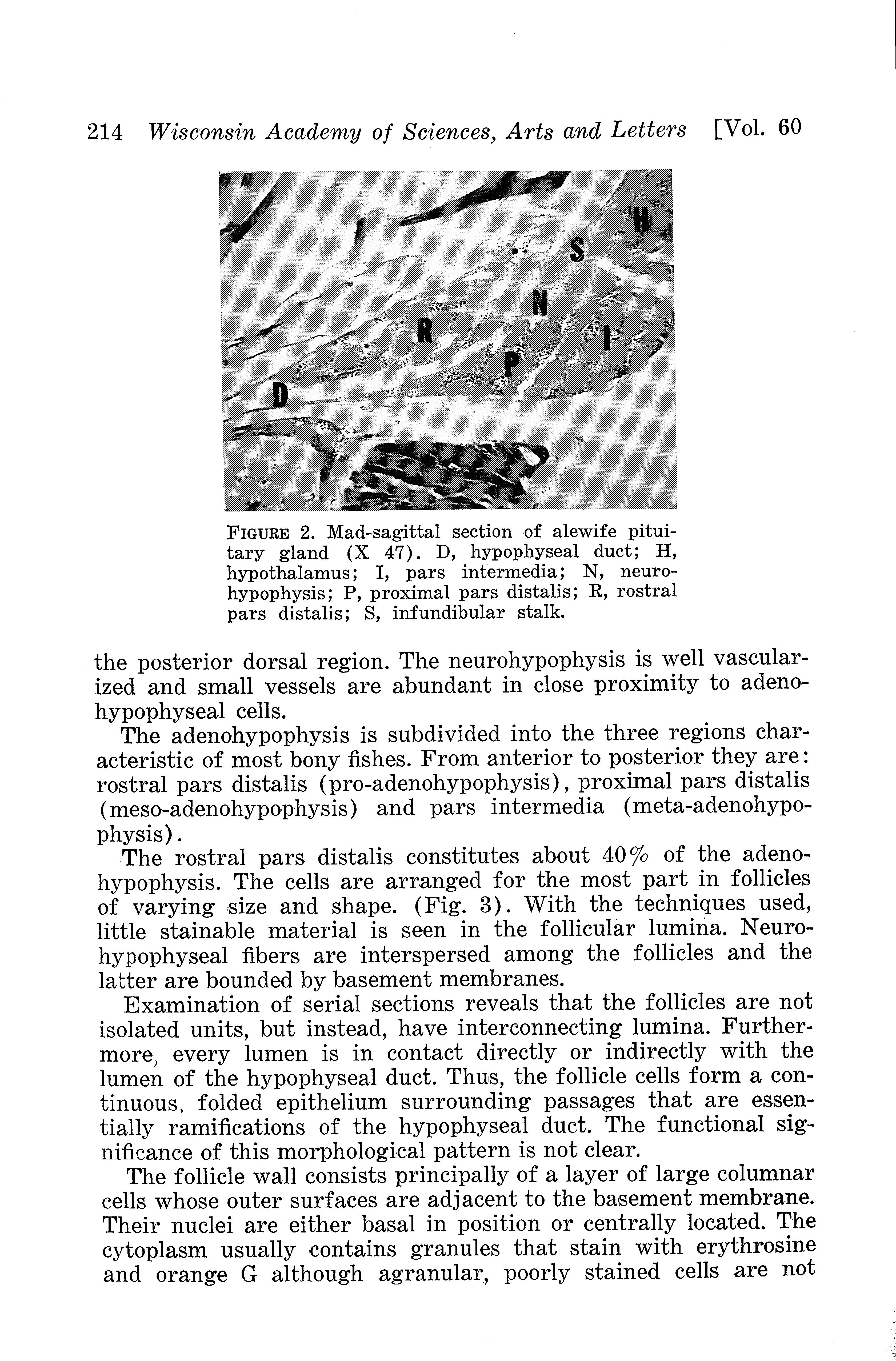 214 Wisconsin Academy of Sciences, Arts and Letters [Vol. 60

H
S
N
R
I
P
D

FIGURE 2. Mad-sagittal section of alewife pituitary gland (X 47). D, hypophyseal duct; H, hypothalamus; I, pars intermedia; N, neurohypophysis; P, proximal pars distalis; R, rostral pars distalis; S, infundibular stalk.

the posterior dorsal region. The neurohypophysis is well vascularized and small vessels are abundant in close proximity to adenohypophyseal cells.

The adenohypophysis is subdivided into the three regions characteristic of most bony fishes. From anterior to posterior they are: rostral pars distalis (pro-adenohypophysis), proximal pars distalis (meso-adenohypophysis) and pars intermedia (meta-adenohypophysis).

The rostral pars distalis constitutes about 40% of the adenohypophysis. The cells are arranged for the most part in follicles of varying size and shape. (Fig. 3). With the techniques used, little stainable material is seen in the follicular lumina. Neurohypophyseal fibers are interspersed among the follicles and the latter are bounded by basement membranes.

Examination of serial sections reveals that the follicles are not isolated units, but instead, have interconnecting lumina. Furthermore, every lumen is in contact directly or indirectly with the lumen of the hypophyseal duct. Thus, the follicle cells form a continuous, folded epithelium surrounding passages that are essentially ramifications of the hypophyseal duct. The functional significance of this morphological pattern is not clear.

The follicle wall consists principally of a layer of large columnar cells whose outer surfaces are adjacent to the basement membrane. Their nuclei are either basal in position or centrally located. The cytoplasm usually contains granules that stain with erythrosine and orange G although agranular, poorly stained cells are not